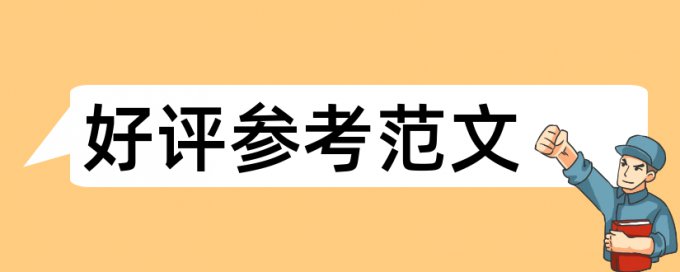 好评参考范文